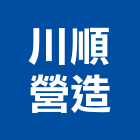 川順
營造